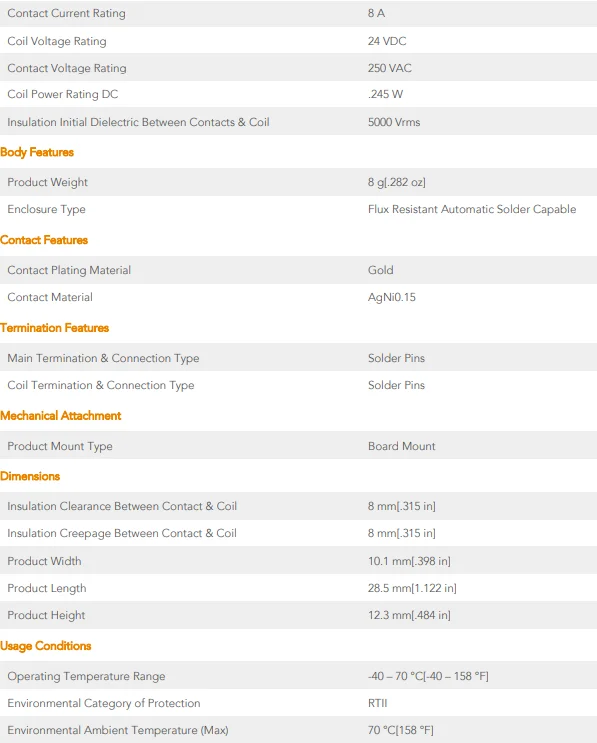 | | |
|---|---|
| Contact Current Rating | 8 A |
| Coil Voltage Rating | 24 VDC |
| Contact Voltage Rating | 250 VAC |
| Coil Power Rating DC | .245 W |
| Insulation Initial Dielectric Between Contacts & Coil | 5000 Vrms |

Body Features

| | |
|---|---|
| Product Weight | 8 g[.282 oz] |
| Enclosure Type | Flux Resistant Automatic Solder Capable |

Contact Features

| | |
|---|---|
| Contact Plating Material | Gold |
| Contact Material | AgNi0.15 |

Termination Features

| | |
|---|---|
| Main Termination & Connection Type | Solder Pins |
| Coil Termination & Connection Type | Solder Pins |

Mechanical Attachment

| | |
|---|---|
| Product Mount Type | Board Mount |

Dimensions

| | |
|---|---|
| Insulation Clearance Between Contact & Coil | 8 mm[.315 in] |
| Insulation Creepage Between Contact & Coil | 8 mm[.315 in] |
| Product Width | 10.1 mm[.398 in] |
| Product Length | 28.5 mm[1.122 in] |
| Product Height | 12.3 mm[.484 in] |

Usage Conditions

| | |
|---|---|
| Operating Temperature Range | -40 – 70 °C[-40 – 158 °F] |
| Environmental Category of Protection | RTII |
| Environmental Ambient Temperature (Max) | 70 °C[158 °F] |